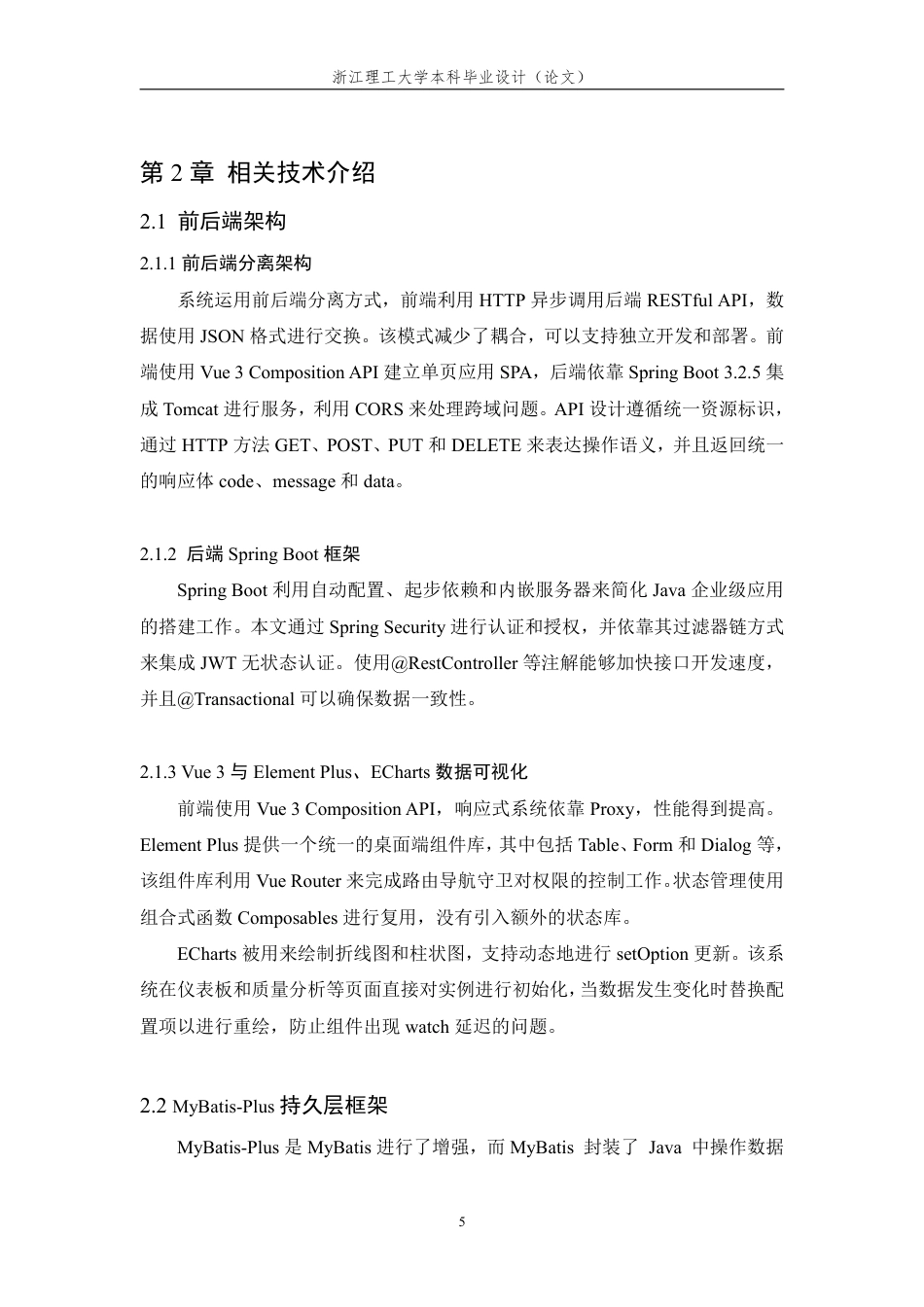 浙江理工大学本科毕业设计（论文）

第 2 章 相关技术介绍

2.1 前后端架构

2.1.1 前后端分离架构

系统运用前后端分离方式，前端利用 HTTP 异步调用后端 RESTful API，数据使用 JSON 格式进行交换。该模式减少了耦合，可以支持独立开发和部署。前端使用 Vue 3 Composition API 建立单页应用 SPA，后端依靠 Spring Boot 3.2.5 集成 Tomcat 进行服务，利用 CORS 来处理跨域问题。API 设计遵循统一资源标识，通过 HTTP 方法 GET、POST、PUT 和 DELETE 来表达操作语义，并且返回统一的响应体 code、message 和 data。

2.1.2 后端 Spring Boot 框架

Spring Boot 利用自动配置、起步依赖和内嵌服务器来简化 Java 企业级应用的搭建工作。本文通过 Spring Security 进行认证和授权，并依靠其过滤器链方式来集成 JWT 无状态认证。使用@RestController 等注解能够加快接口开发速度，并且@Transactional 可以确保数据一致性。

2.1.3 Vue 3 与 Element Plus、ECharts 数据可视化

前端使用 Vue 3 Composition API，响应式系统依靠 Proxy，性能得到提高。Element Plus 提供一个统一的桌面端组件库，其中包括 Table、Form 和 Dialog 等，该组件库利用 Vue Router 来完成路由导航守卫对权限的控制工作。状态管理使用组合式函数 Composables 进行复用，没有引入额外的状态库。

ECharts 被用来绘制折线图和柱状图，支持动态地进行 setOption 更新。该系统在仪表板和质量分析等页面直接对实例进行初始化，当数据发生变化时替换配置项以进行重绘，防止组件出现 watch 延迟的问题。

2.2 MyBatis-Plus 持久层框架

MyBatis-Plus 是 MyBatis 进行了增强，而 MyBatis 封装了 Java 中操作数据

5